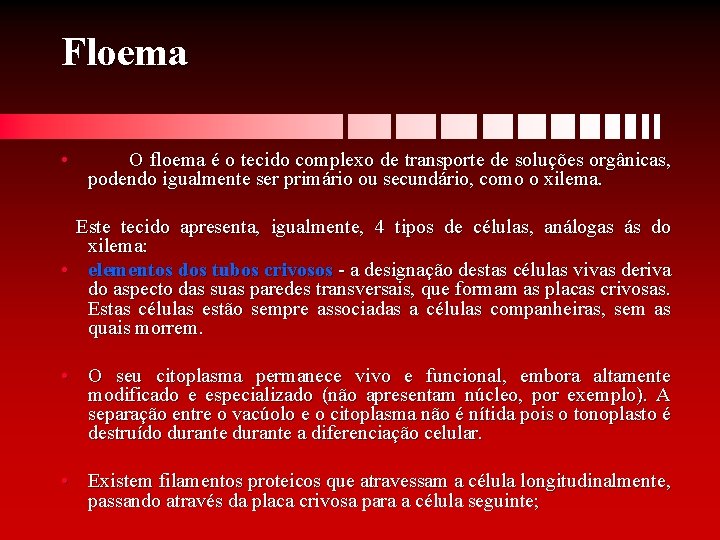 Floema

• O floema é o tecido complexo de transporte de soluções orgânicas, podendo igualmente ser primário ou secundário, como o xilema.

Este tecido apresenta, igualmente, 4 tipos de células, análogas ás do xilema:

• elementos dos tubos crivosos - a designação destas células vivas deriva do aspecto das suas paredes transversais, que formam as placas crivosas. Estas células estão sempre associadas a células companheiras, sem as quais morrem.

• O seu citoplasma permanece vivo e funcional, embora altamente modificado e especializado (não apresentam núcleo, por exemplo). A separação entre o vacúolo e o citoplasma não é nítida pois o tonoplasto é destruído durante durante a diferenciação celular.

• Existem filamentos proteicos que atravessam a célula longitudinalmente, passando através da placa crivosa para a célula seguinte;